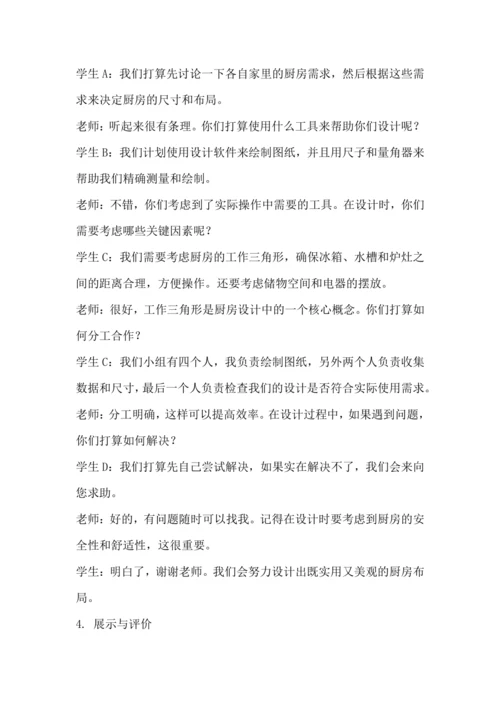 学生 A：我们打算先讨论一下各自家里的厨房需求，然后根据这些需求来决定厨房的尺寸和布局。

老师：听起来很有条理。你们打算使用什么工具来帮助你们设计呢？

学生 B：我们计划使用设计软件来绘制图纸，并且用尺子和量角器来帮助我们精确测量和绘制。

老师：不错，你们考虑到了实际操作中需要的工具。在设计时，你们需要考虑哪些关键因素呢？

学生 C：我们需要考虑厨房的工作三角形，确保冰箱、水槽和炉灶之间的距离合理，方便操作。还要考虑储物空间和电器的摆放。

老师：很好，工作三角形是厨房设计中的一个核心概念。你们打算如何分工合作？

学生 C：我们小组有四个人，我负责绘制图纸，另外两个人负责收集数据和尺寸，最后一个人负责检查我们的设计是否符合实际使用需求。

老师：分工明确，这样可以提高效率。在设计过程中，如果遇到问题，你们打算如何解决？

学生 D：我们打算先自己尝试解决，如果实在解决不了，我们会来向您求助。

老师：好的，有问题随时可以找我。记得在设计时要考虑到厨房的安全性和舒适性，这很重要。

学生：明白了，谢谢老师。我们会努力设计出既实用又美观的厨房布局。

4. 展示与评价